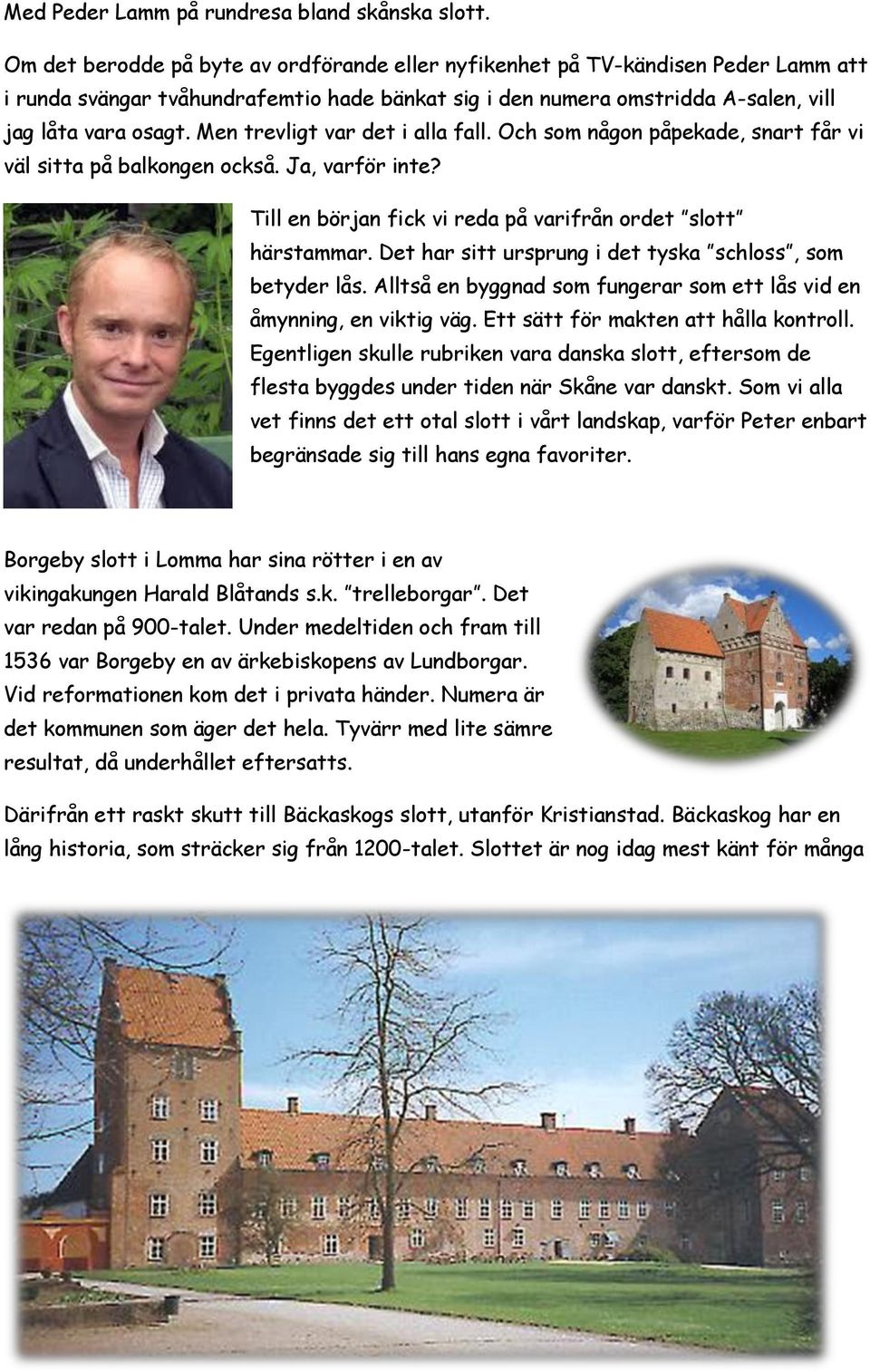 Med Peder Lamm på rundresa bland skånska slott.

Om det berodde på byte av ordförande eller nyfikenhet på TV-kändisen Peder Lamm att i runda svängar tvåhundrafemtio hade bänkat sig i den numera omstridda A-salen, vill jag låta vara osagt. Men trevligt var det i alla fall. Och som någon påpekade, snart får vi väl sitta på balkongen också. Ja, varför inte?

Till en början fick vi reda på varifrån ordet ”slott” härstammar. Det har sitt ursprung i det tyska ”schloss”, som betyder lås. Alltså en byggnad som fungerar som ett lås vid en åmynning, en viktig väg. Ett sätt för makten att hålla kontroll. Egentligen skulle rubriken vara danska slott, eftersom de flesta byggdes under tiden när Skåne var danskt. Som vi alla vet finns det ett otal slott i vårt landskap, varför Peter enbart begränsade sig till hans egna favoriter.

Borgeby slott i Lomma har sina rötter i en av vikingakungen Harald Blåtands s.k. ”trelleborgar”. Det var redan på 900-talet. Under medeltiden och fram till 1536 var Borgeby en av ärkebiskopens av Lundborgar. Vid reformationen kom det i privata händer. Numera är det kommunen som äger det hela. Tyvärr med lite sämre resultat, då underhållet eftersatts.

Därifrån ett raskt skutt till Bäckaskogs slott, utanför Kristianstad. Bäckaskog har en lång historia, som sträcker sig från 1200-talet. Slottet är nog idag mest känt för många